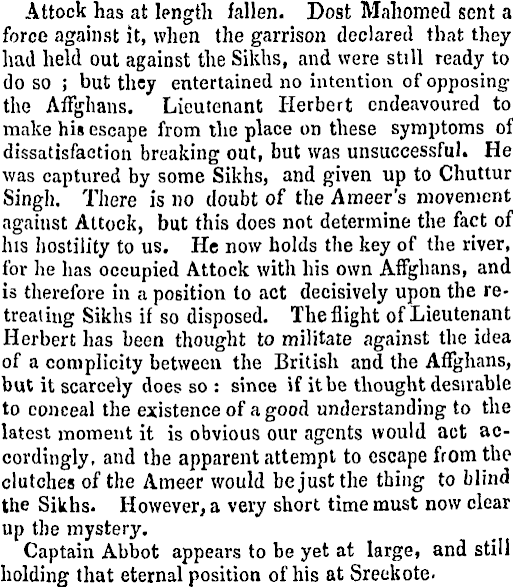 Attock has at length fallen. Dost Mahomed sent a force against it, when the garrison declared that they had held out against the Sikhs, and were still ready to do so ; but they entertained no intention of opposing the Affghans. Lieutenant Herbert endeavoured to make his escape from the place on these symptoms of dissatisfaction breaking out, but was unsuccessful. He was captured by some Sikhs, and given up to Chuttur Singh. There is no doubt of the Ameer's movement against Attock, but this does not determine the fact of his hostility to us. He now holds the key of the river, for he has occupied Attock with his own Affghans, and is therefore in a position to act decisively upon the retreating Sikhs if so disposed. The flight of Lieutenant Herbert has been thought to militate against the idea of a complicity between the British and the Affghans, but it scarcely does so : since if it be thought desirable to conceal the existence of a good understanding to the latest moment it is obvious our agents would act accordingly, and the apparent attempt to escape from the clutches of the Ameer would be just the thing to blind the Sikhs. However, a very short time must now clear up the mystery.

Captain Abbot appears to be yet at large, and still holding that eternal position of his at Sreekote.